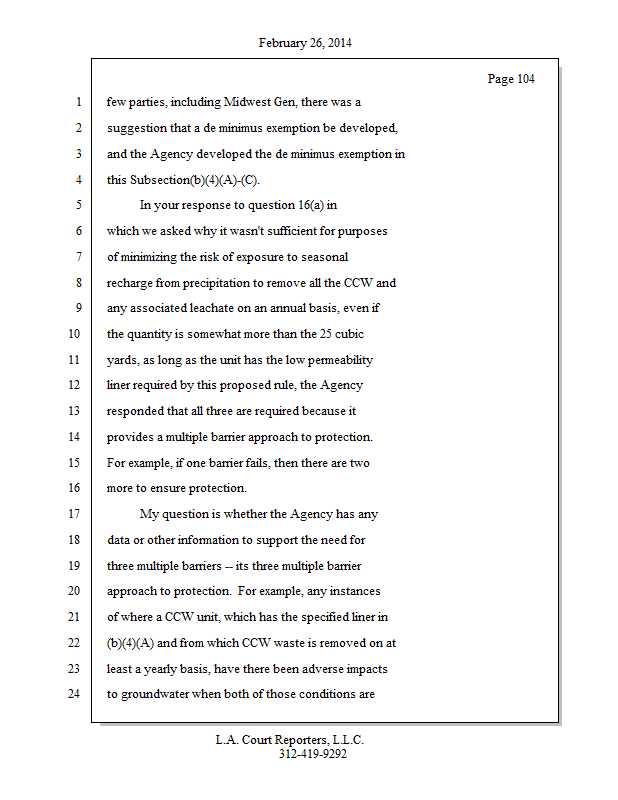 February 26, 2014

Page 104

1 few parties, including Midwest Gen, there was a
2 suggestion that a de minimus exemption be developed,
3 and the Agency developed the de minimus exemption in
4 this Subsection(b)(4)(A)-(C).
5 In your response to question 16(a) in
6 which we asked why it wasn't sufficient for purposes
7 of minimizing the risk of exposure to seasonal
8 recharge from precipitation to remove all the CCW and
9 any associated leachate on an annual basis, even if
10 the quantity is somewhat more than the 25 cubic
11 yards, as long as the unit has the low permeability
12 liner required by this proposed rule, the Agency
13 responded that all three are required because it
14 provides a multiple barrier approach to protection.
15 For example, if one barrier fails, then there are two
16 more to ensure protection.
17 My question is whether the Agency has any
18 data or other information to support the need for
19 three multiple barriers -- its three multiple barrier
20 approach to protection. For example, any instances
21 of where a CCW unit, which has the specified liner in
22 (b)(4)(A) and from which CCW waste is removed on at
23 least a yearly basis, have there been adverse impacts
24 to groundwater when both of those conditions are

L.A. Court Reporters, L.L.C.
312-419-9292